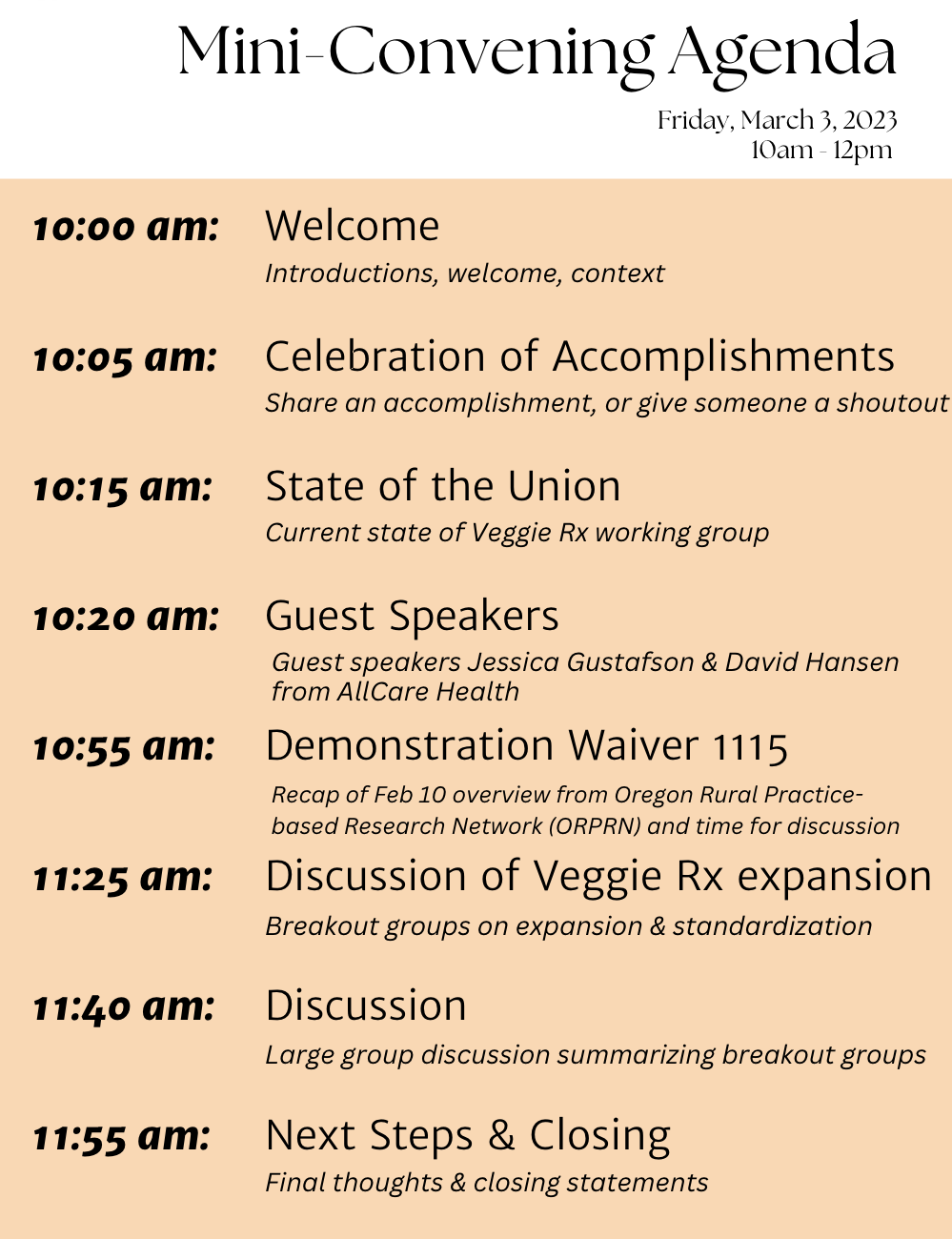 Mini-Convening Agenda

Friday, March 3, 2023
10am - 12pm

10:00 am: Welcome
Introductions, welcome, context

10:05 am: Celebration of Accomplishments
Share an accomplishment, or give someone a shoutout

10:15 am: State of the Union
Current state of Veggie Rx working group

10:20 am: Guest Speakers
Guest speakers Jessica Gustafson & David Hansen from AllCare Health

10:55 am: Demonstration Waiver 1115
Recap of Feb 10 overview from Oregon Rural Practice-based Research Network (ORPRN) and time for discussion

11:25 am: Discussion of Veggie Rx expansion
Breakout groups on expansion & standardization

11:40 am: Discussion
Large group discussion summarizing breakout groups

11:55 am: Next Steps & Closing
Final thoughts & closing statements